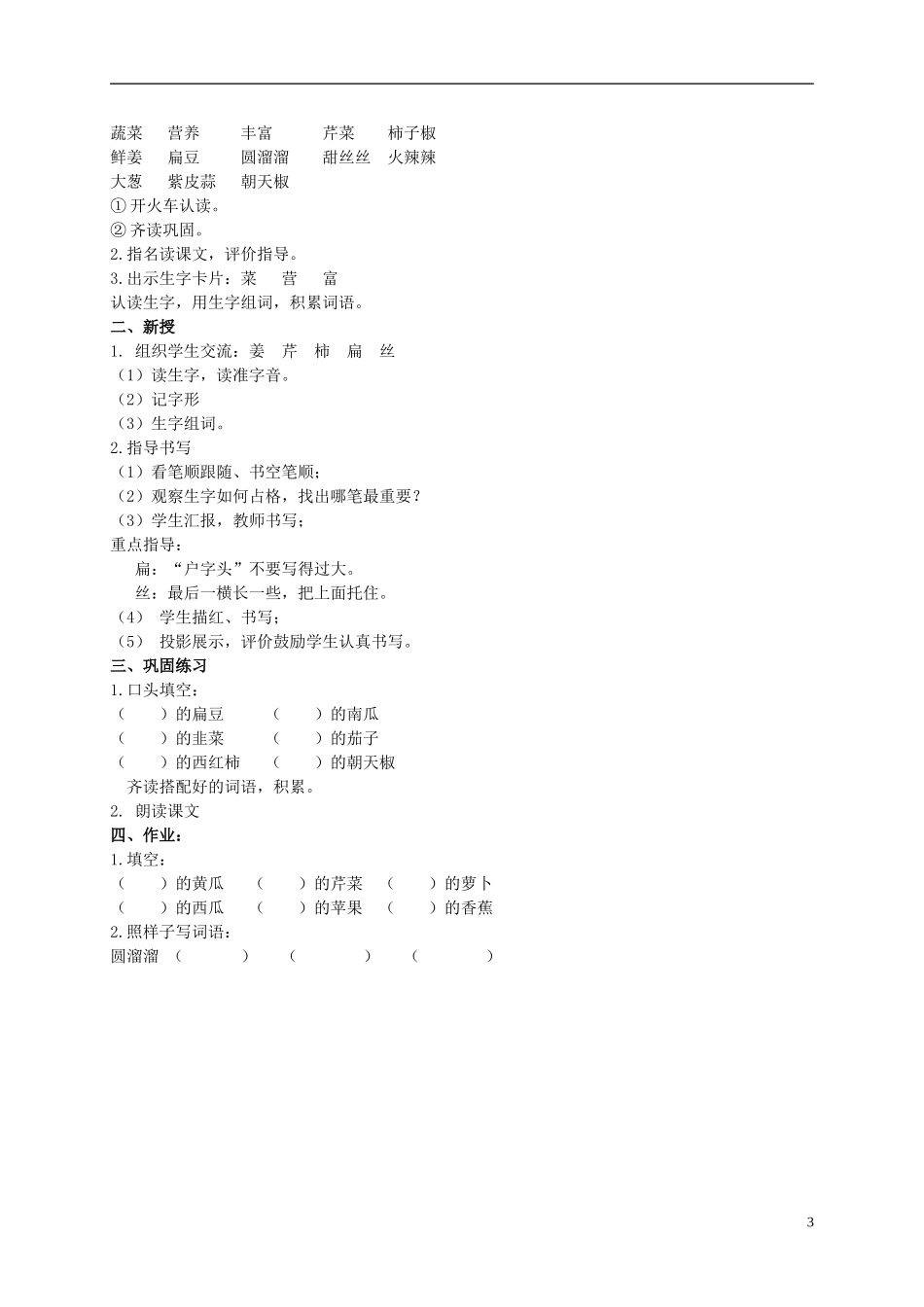 蔬菜　营养　丰富　芹菜　柿子椒
鲜姜　扁豆　圆溜溜　甜丝丝　火辣辣
大葱　紫皮蒜　朝天椒
① 开火车认读。
② 齐读巩固。
2.指名读课文，评价指导。
3.出示生字卡片：菜　营　富
认读生字，用生字组词，积累词语。
二、新授
1. 组织学生交流：姜　芹　柿　扁　丝
（1）读生字，读准字音。
（2）记字形
（3）生字组词。
2.指导书写
（1）看笔顺跟随、书空笔顺；
（2）观察生字如何占格，找出哪笔最重要？
（3）学生汇报，教师书写；
重点指导：
扁：“户字头”不要写得过大。
丝：最后一横长一些，把上面托住。
（4） 学生描红、书写；
（5） 投影展示，评价鼓励学生认真书写。
三、巩固练习
1.口头填空：
（　）的扁豆　（　）的南瓜
（　）的韭菜　（　）的茄子
（　）的西红柿　（　）的朝天椒
齐读搭配好的词语，积累。
2. 朗读课文
四、作业：
1.填空：
（　）的黄瓜　（　）的芹菜　（　）的萝卜
（　）的西瓜　（　）的苹果　（　）的香蕉
2.照样子写词语：
圆溜溜　（　）　（　）　（　）

3